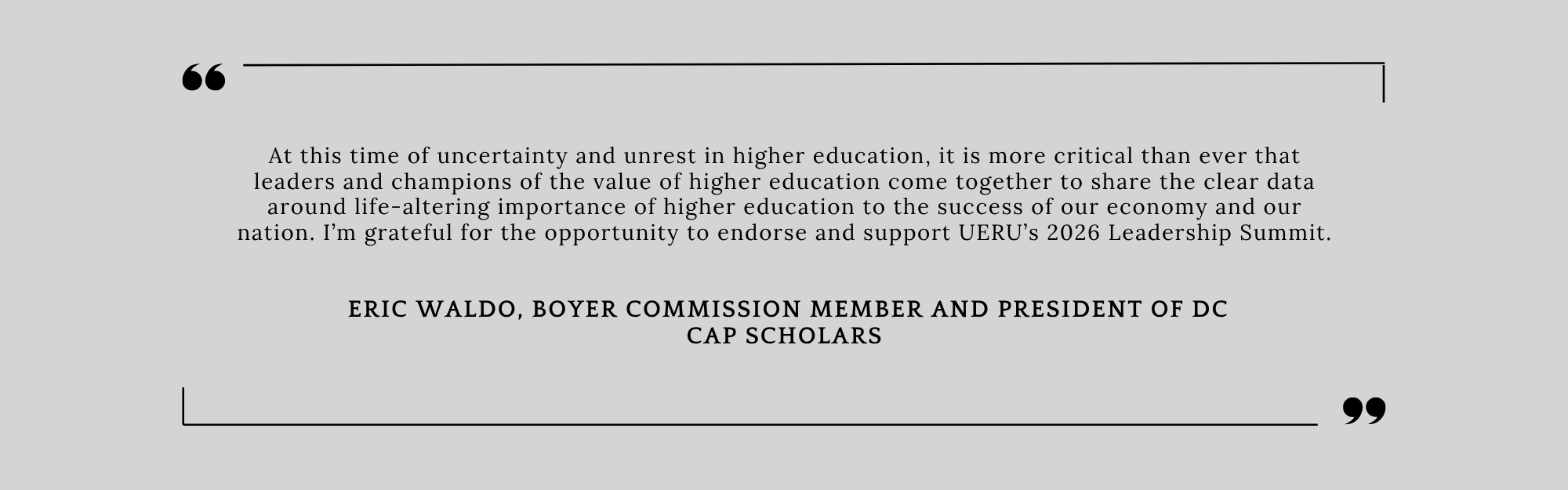 “

At this time of uncertainty and unrest in higher education, it is more critical than ever that leaders and champions of the value of higher education come together to share the clear data around life-altering importance of higher education to the success of our economy and our nation. I’m grateful for the opportunity to endorse and support UERU’s 2026 Leadership Summit.

ERIC WALDO, BOYER COMMISSION MEMBER AND PRESIDENT OF DC CAP SCHOLARS

”